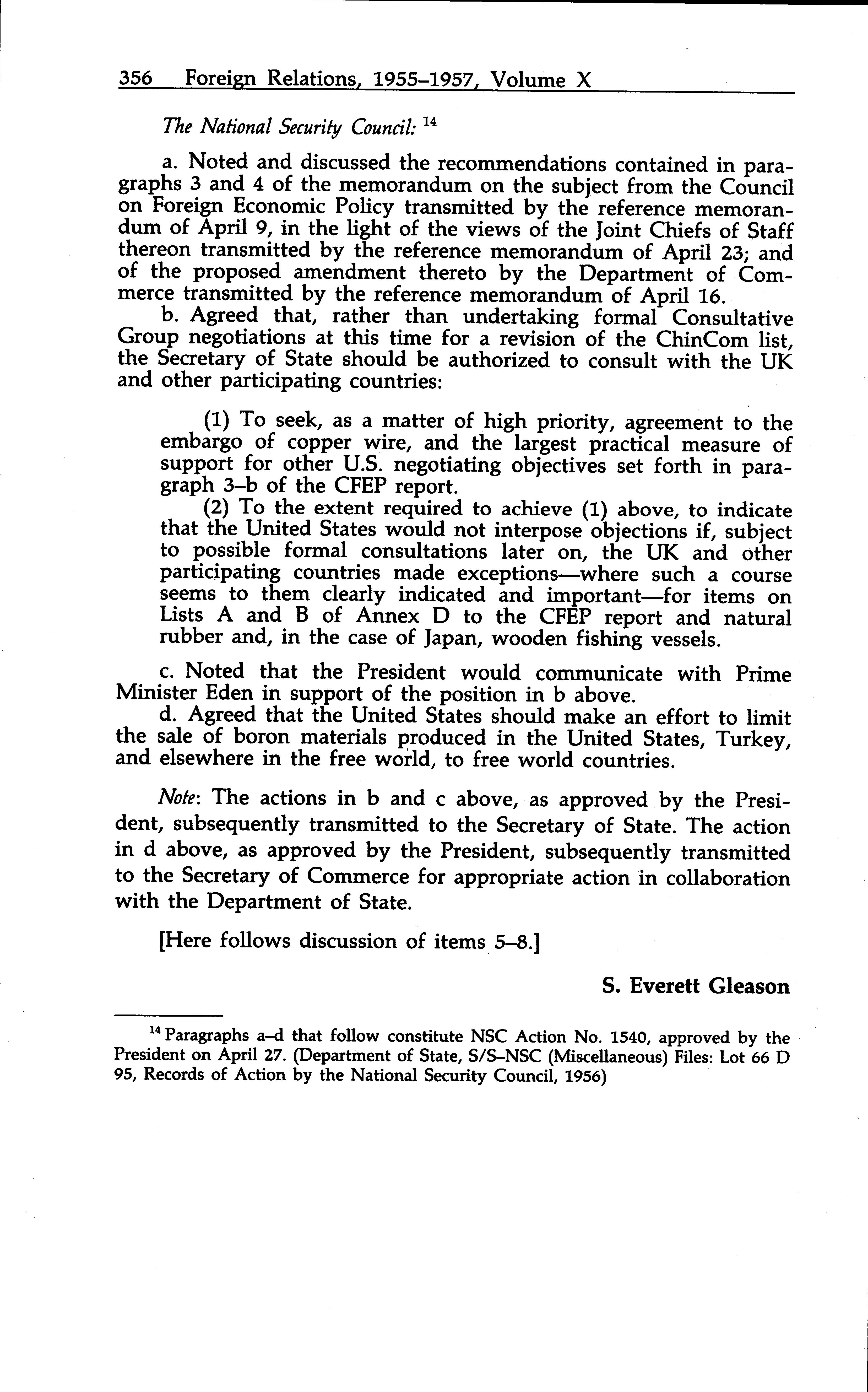 356 Foreign Relations, 1955–1957, Volume X

The National Security Council: $^{14}$

a. Noted and discussed the recommendations contained in paragraphs 3 and 4 of the memorandum on the subject from the Council on Foreign Economic Policy transmitted by the reference memorandum of April 9, in the light of the views of the Joint Chiefs of Staff thereon transmitted by the reference memorandum of April 23; and of the proposed amendment thereto by the Department of Commerce transmitted by the reference memorandum of April 16.

b. Agreed that, rather than undertaking formal Consultative Group negotiations at this time for a revision of the ChinCom list, the Secretary of State should be authorized to consult with the UK and other participating countries:

(1) To seek, as a matter of high priority, agreement to the embargo of copper wire, and the largest practical measure of support for other U.S. negotiating objectives set forth in paragraph 3–b of the CFEP report.

(2) To the extent required to achieve (1) above, to indicate that the United States would not interpose objections if, subject to possible formal consultations later on, the UK and other participating countries made exceptions—where such a course seems to them clearly indicated and important—for items on Lists A and B of Annex D to the CFEP report and natural rubber and, in the case of Japan, wooden fishing vessels.

c. Noted that the President would communicate with Prime Minister Eden in support of the position in b above.

d. Agreed that the United States should make an effort to limit the sale of boron materials produced in the United States, Turkey, and elsewhere in the free world, to free world countries.

Note: The actions in b and c above, as approved by the President, subsequently transmitted to the Secretary of State. The action in d above, as approved by the President, subsequently transmitted to the Secretary of Commerce for appropriate action in collaboration with the Department of State.

[Here follows discussion of items 5–8.]

S. Everett Gleason

$^{14}$ Paragraphs a–d that follow constitute NSC Action No. 1540, approved by the President on April 27. (Department of State, S/S–NSC (Miscellaneous) Files: Lot 66 D 95, Records of Action by the National Security Council, 1956)